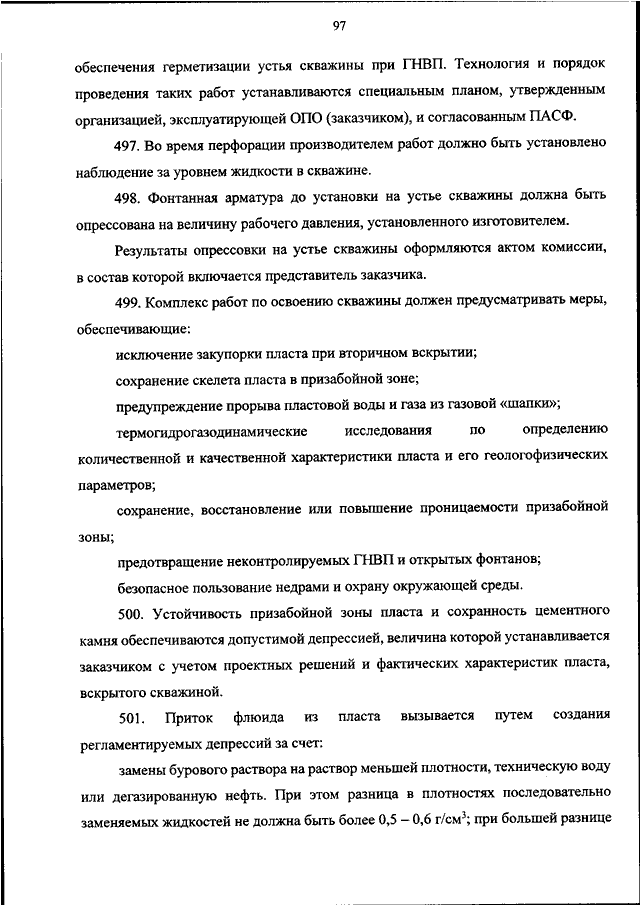 97

обеспечения герметизации устья скважины при ГНВП. Технология и порядок проведения таких работ устанавливаются специальным планом, утвержденным организацией, эксплуатирующей ОПО (заказчиком), и согласованным ПАСФ.

497. Во время перфорации производителем работ должно быть установлено наблюдение за уровнем жидкости в скважине.

498. Фонтанная арматура до установки на устье скважины должна быть опрессована на величину рабочего давления, установленного изготовителем.

Результаты опрессовки на устье скважины оформляются актом комиссии, в состав которой включается представитель заказчика.

499. Комплекс работ по освоению скважины должен предусматривать меры, обеспечивающие:

исключение закупорки пласта при вторичном вскрытии;

сохранение скелета пласта в призабойной зоне;

предупреждение прорыва пластовой воды и газа из газовой «шапки»;

термогидрогазодинамические исследования по определению количественной и качественной характеристики пласта и его геологофизических параметров;

сохранение, восстановление или повышение проницаемости призабойной зоны;

предотвращение неконтролируемых ГНВП и открытых фонтанов;

безопасное пользование недрами и охрану окружающей среды.

500. Устойчивость призабойной зоны пласта и сохранность цементного камня обеспечиваются допустимой депрессией, величина которой устанавливается заказчиком с учетом проектных решений и фактических характеристик пласта, вскрытого скважиной.

501. Приток флюида из пласта вызывается путем создания регламентируемых депрессий за счет:

замены бурового раствора на раствор меньшей плотности, техническую воду или дегазированную нефть. При этом разница в плотностях последовательно заменяемых жидкостей не должна быть более 0,5 – 0,6 г/см$^3$; при большей разнице